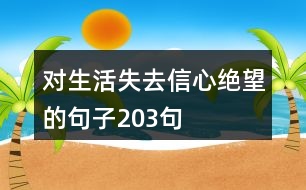 对生活失去信心绝望的句子203句